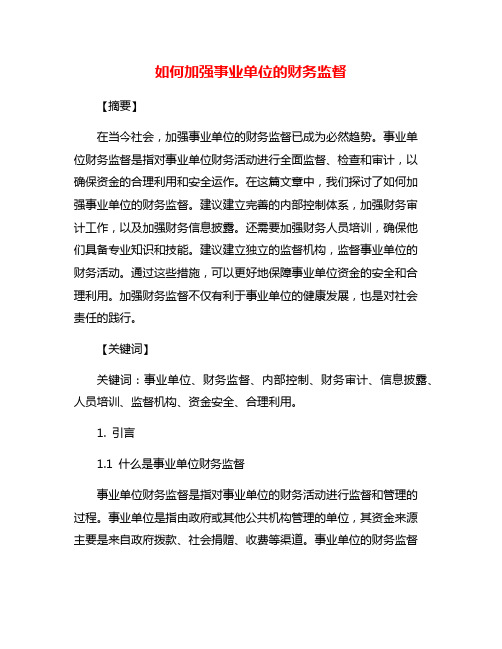 如何加强事业单位的财务监督

【摘要】

在当今社会，加强事业单位的财务监督已成为必然趋势。事业单位财务监督是指对事业单位财务活动进行全面监督、检查和审计，以确保资金的合理利用和安全运作。在这篇文章中，我们探讨了如何加强事业单位的财务监督。建议建立完善的内部控制体系，加强财务审计工作，以及加强财务信息披露。还需要加强财务人员培训，确保他们具备专业知识和技能。建议建立独立的监督机构，监督事业单位的财务活动。通过这些措施，可以更好地保障事业单位资金的安全和合理利用。加强财务监督不仅有利于事业单位的健康发展，也是对社会责任的践行。

【关键词】

关键词：事业单位、财务监督、内部控制、财务审计、信息披露、人员培训、监督机构、资金安全、合理利用。

1. 引言

1.1 什么是事业单位财务监督

事业单位财务监督是指对事业单位的财务活动进行监督和管理的过程。事业单位是指由政府或其他公共机构管理的单位，其资金来源主要是来自政府拨款、社会捐赠、收费等渠道。事业单位的财务监督